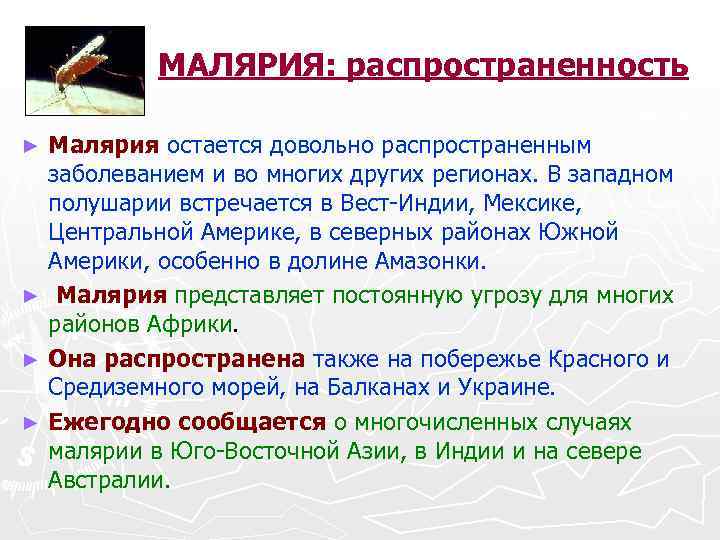 МАЛЯРИЯ: распространенность

► Малярия остается довольно распространенным заболеванием и во многих других регионах. В западном полушарии встречается в Вест-Индии, Мексике, Центральной Америке, в северных районах Южной Америки, особенно в долине Амазонки.

► Малярия представляет постоянную угрозу для многих районов Африки.

► Она распространена также на побережье Красного и Средиземного морей, на Балканах и Украине.

► Ежегодно сообщается о многочисленных случаях малярии в Юго-Восточной Азии, в Индии и на севере Австралии.